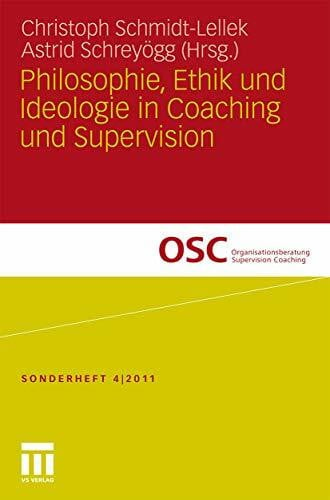 Christoph Schmidt-Lellek
Astrid Schreyögg (Hrsg.)

Philosophie, Ethik und Ideologie in Coaching und Supervision

OSC Organisationsberatung Supervision Coaching

SONDERHEFT 4|2011

VS VERLAG